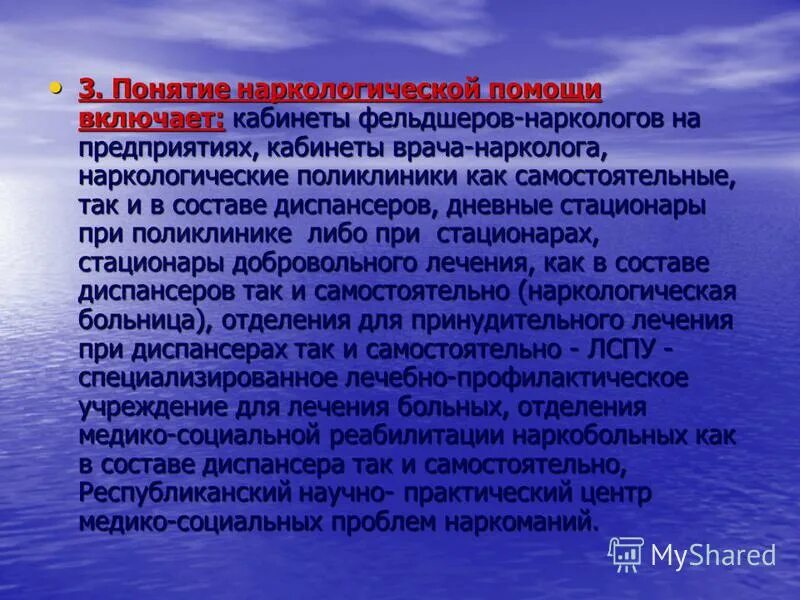 • 3. Понятие наркологической помощи включает: кабинеты фельдшеров-наркологов на предприятиях, кабинеты врача-нарколога, наркологические поликлиники как самостоятельные, так и в составе диспансеров, дневные стационары при поликлинике либо при стационарах, стационары добровольного лечения, как в составе диспансеров так и самостоятельно (наркологическая больница), отделения для принудительного лечения при диспансерах так и самостоятельно - ЛСПУ - специализированное лечебно-профилактическое учреждение для лечения больных, отделения медико-социальной реабилитации наркобольных как в составе диспансера так и самостоятельно, Республиканский научно- практический центр медико-социальных проблем наркоманий.

MyShared